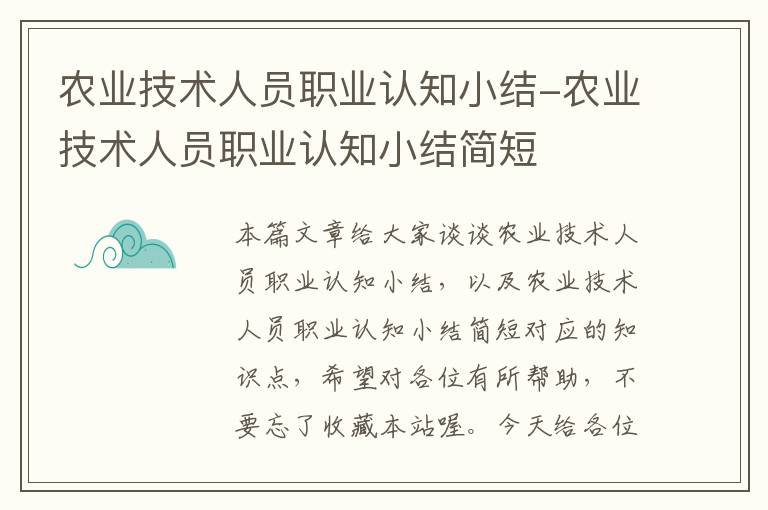 农业技术人员职业认知小结-农业技术人员职业认知小结简短

本篇文章给大家谈谈农业技术人员职业认知小结，以及农业技术人员职业认知小结简短对应的知识点，希望对各位有所帮助，不要忘了收藏本站喔。今天给各位